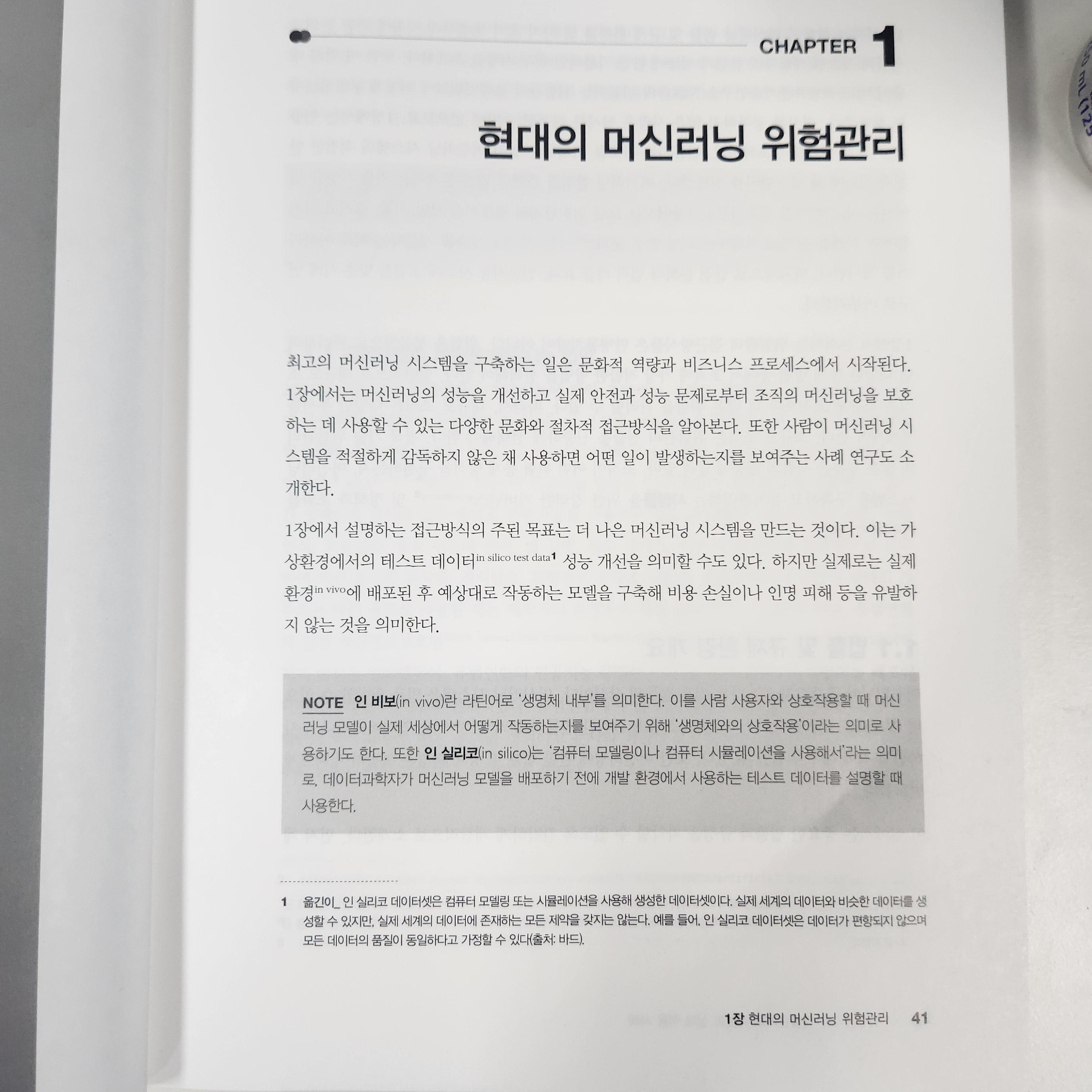 CHAPTER 1

현대의 머신러닝 위험관리

최고의 머신러닝 시스템을 구축하는 일은 문화적 역량과 비즈니스 프로세스에서 시작된다. 1장에서는 머신러닝의 성능을 개선하고 실제 안전과 성능 문제로부터 조직의 머신러닝을 보호하는 데 사용할 수 있는 다양한 문화와 절차적 접근방식을 알아본다. 또한 사람이 머신러닝 시스템을 적절하게 감독하지 않은 채 사용하면 어떤 일이 발생하는지를 보여주는 사례 연구도 소개한다.

1장에서 설명하는 접근방식의 주된 목표는 더 나은 머신러닝 시스템을 만드는 것이다. 이는 가상환경에서의 테스트 데이터in silico test data$^{1}$ 성능 개선을 의미할 수도 있다. 하지만 실제로는 실제 환경in vivo에 배포된 후 예상대로 작동하는 모델을 구축해 비용 손실이나 인명 피해 등을 유발하지 않는 것을 의미한다.

NOTE 인 비보(in vivo)란 라틴어로 '생명체 내부'를 의미한다. 이를 사람 사용자와 상호작용할 때 머신러닝 모델이 실제 세상에서 어떻게 작동하는지를 보여주기 위해 '생명체와의 상호작용'이라는 의미로 사용하기도 한다. 또한 인 실리코(in silico)는 '컴퓨터 모델링이나 컴퓨터 시뮬레이션을 사용해서'라는 의미로, 데이터과학자가 머신러닝 모델을 배포하기 전에 개발 환경에서 사용하는 테스트 데이터를 설명할 때 사용한다.

1 옮긴이_ 인 실리코 데이터셋은 컴퓨터 모델링 또는 시뮬레이션을 사용해 생성한 데이터셋이다. 실제 세계의 데이터와 비슷한 데이터를 생성할 수 있지만, 실제 세계의 데이터에 존재하는 모든 제약을 갖지는 않는다. 예를 들어, 인 실리코 데이터셋은 데이터가 편향되지 않으며 모든 데이터의 품질이 동일하다고 가정할 수 있다(출처: 바드).

1장 현대의 머신러닝 위험관리 41